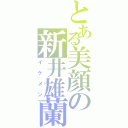 とある美顔の新井雄蘭
イケメン